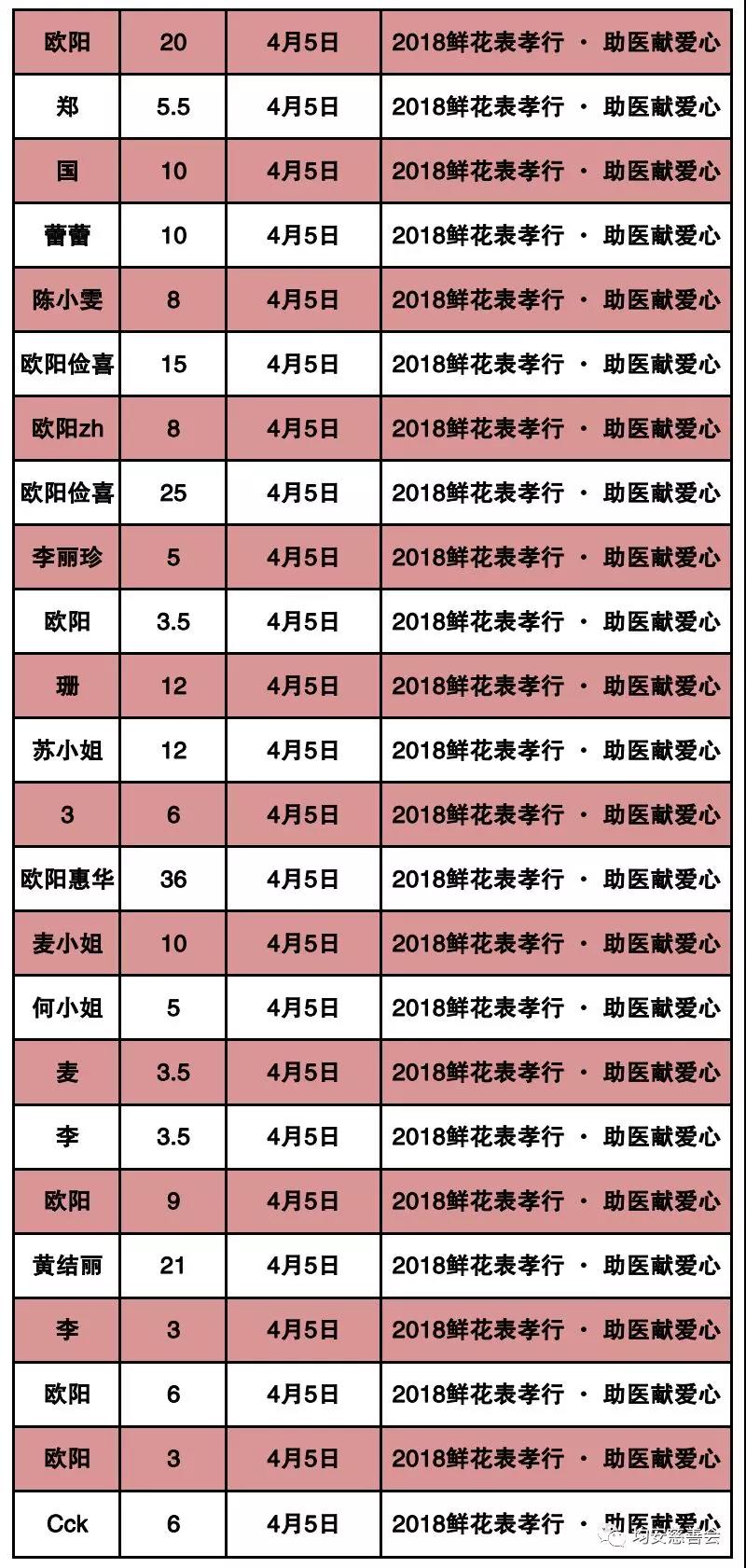 | 欧阳 | 20 | 4月5日 | 2018鲜花表孝行 · 助医献爱心 |
|---|---|---|---|
| 郑 | 5.5 | 4月5日 | 2018鲜花表孝行 · 助医献爱心 |
| 国 | 10 | 4月5日 | 2018鲜花表孝行 · 助医献爱心 |
| 蕾蕾 | 10 | 4月5日 | 2018鲜花表孝行 · 助医献爱心 |
| 陈小雯 | 8 | 4月5日 | 2018鲜花表孝行 · 助医献爱心 |
| 欧阳俭喜 | 15 | 4月5日 | 2018鲜花表孝行 · 助医献爱心 |
| 欧阳zh | 8 | 4月5日 | 2018鲜花表孝行 · 助医献爱心 |
| 欧阳俭喜 | 25 | 4月5日 | 2018鲜花表孝行 · 助医献爱心 |
| 李丽珍 | 5 | 4月5日 | 2018鲜花表孝行 · 助医献爱心 |
| 欧阳 | 3.5 | 4月5日 | 2018鲜花表孝行 · 助医献爱心 |
| 珊 | 12 | 4月5日 | 2018鲜花表孝行 · 助医献爱心 |
| 苏小姐 | 12 | 4月5日 | 2018鲜花表孝行 · 助医献爱心 |
| 3 | 6 | 4月5日 | 2018鲜花表孝行 · 助医献爱心 |
| 欧阳惠华 | 36 | 4月5日 | 2018鲜花表孝行 · 助医献爱心 |
| 麦小姐 | 10 | 4月5日 | 2018鲜花表孝行 · 助医献爱心 |
| 何小姐 | 5 | 4月5日 | 2018鲜花表孝行 · 助医献爱心 |
| 麦 | 3.5 | 4月5日 | 2018鲜花表孝行 · 助医献爱心 |
| 李 | 3.5 | 4月5日 | 2018鲜花表孝行 · 助医献爱心 |
| 欧阳 | 9 | 4月5日 | 2018鲜花表孝行 · 助医献爱心 |
| 黄结丽 | 21 | 4月5日 | 2018鲜花表孝行 · 助医献爱心 |
| 李 | 3 | 4月5日 | 2018鲜花表孝行 · 助医献爱心 |
| 欧阳 | 6 | 4月5日 | 2018鲜花表孝行 · 助医献爱心 |
| 欧阳 | 3 | 4月5日 | 2018鲜花表孝行 · 助医献爱心 |
| Cck | 6 | 4月5日 | 2018鲜花表孝行 · 助医献爱心 |

均安慈善会